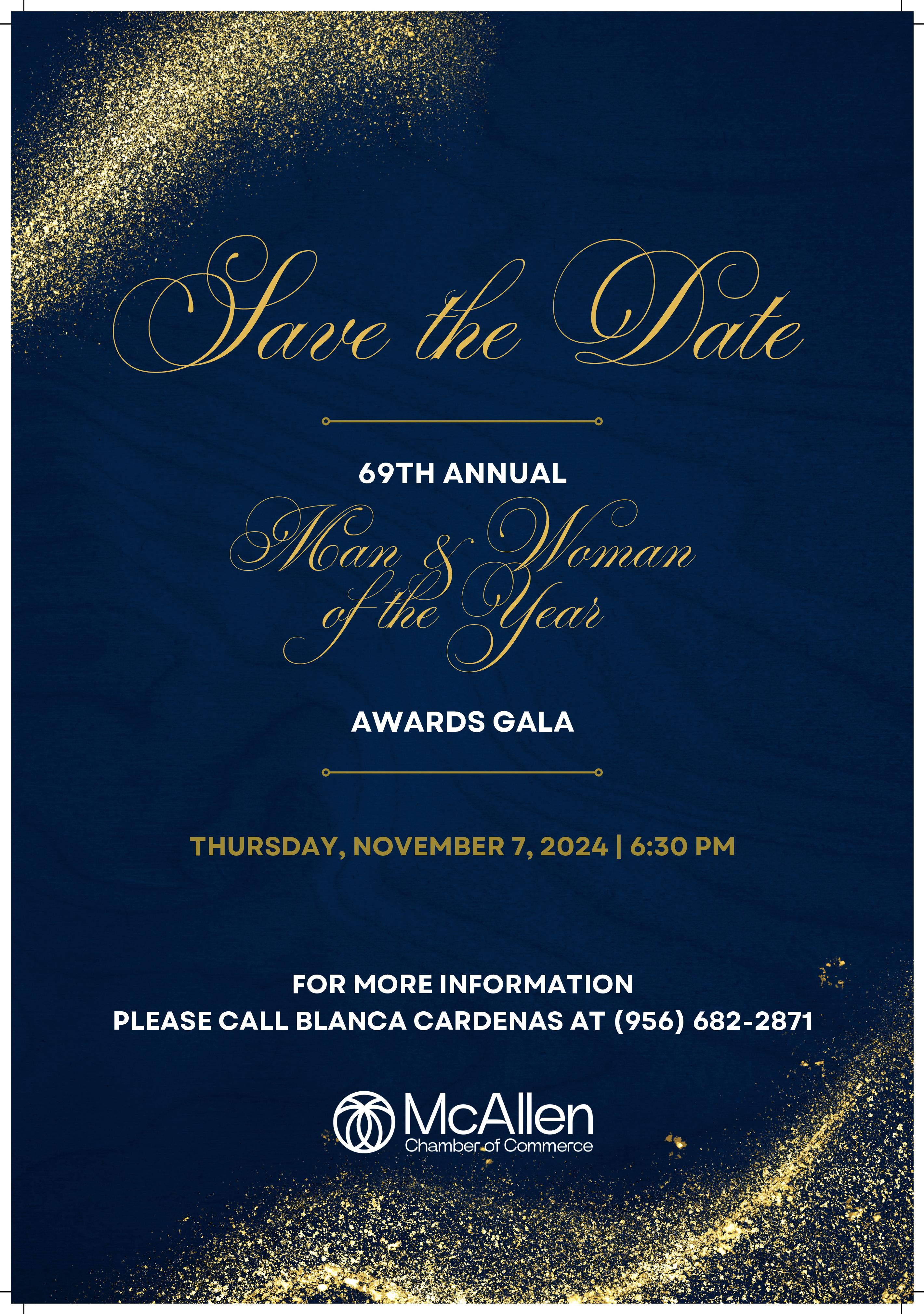 Save the Date

69TH ANNUAL

Man & Woman of the Year

AWARDS GALA

THURSDAY, NOVEMBER 7, 2024 | 6:30 PM

FOR MORE INFORMATION
PLEASE CALL BLANCA CARDENAS AT (956) 682-2871

McAllen
Chamber of Commerce